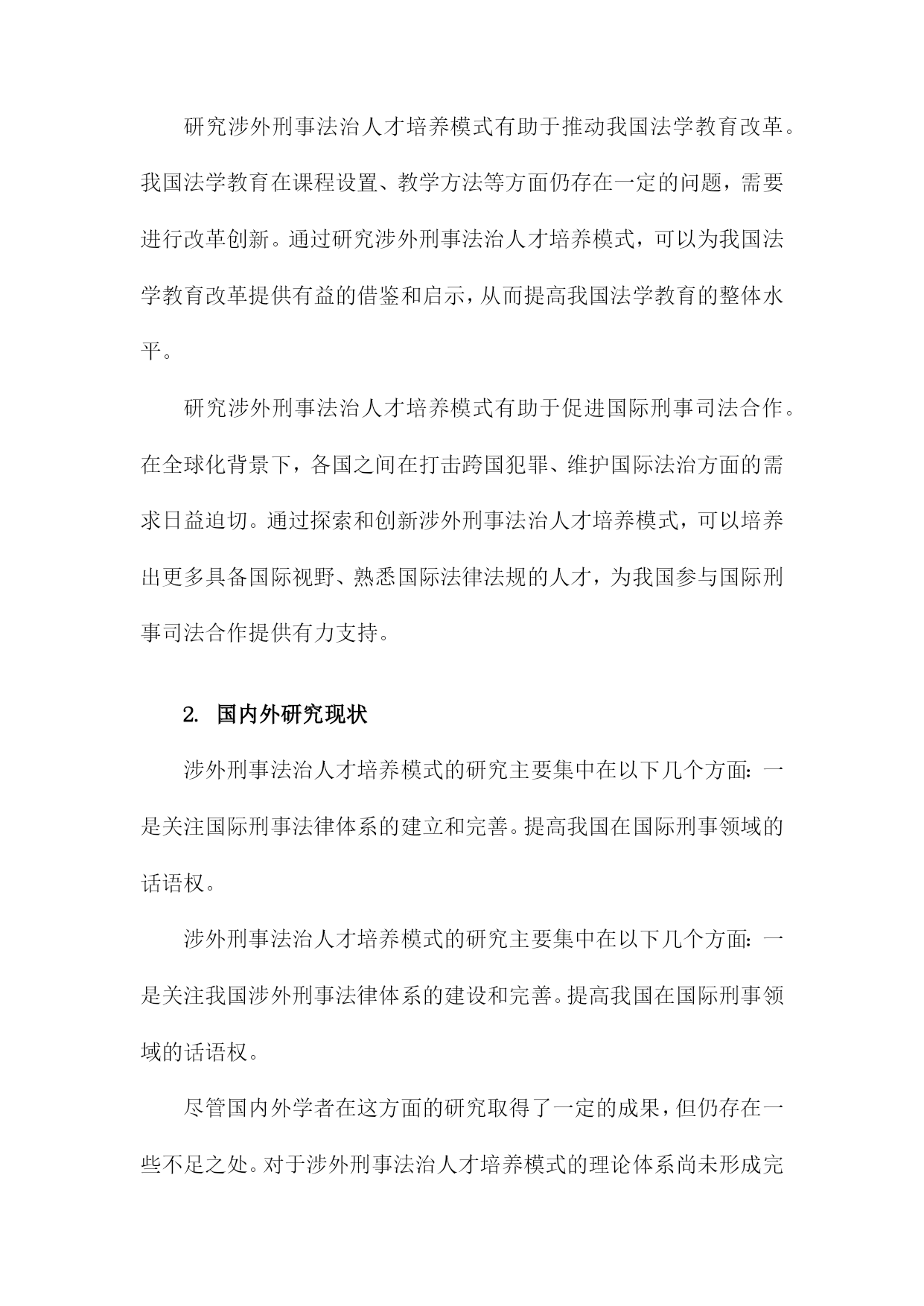 研究涉外刑事法治人才培养模式有助于推动我国法学教育改革。我国法学教育在课程设置、教学方法等方面仍存在一定的问题，需要进行改革创新。通过研究涉外刑事法治人才培养模式，可以为我国法学教育改革提供有益的借鉴和启示，从而提高我国法学教育的整体水平。

研究涉外刑事法治人才培养模式有助于促进国际刑事司法合作。在全球化背景下，各国之间在打击跨国犯罪、维护国际法治方面的需求日益迫切。通过探索和创新涉外刑事法治人才培养模式，可以培养出更多具备国际视野、熟悉国际法律法规的人才，为我国参与国际刑事司法合作提供有力支持。

2. 国内外研究现状

涉外刑事法治人才培养模式的研究主要集中在以下几个方面：一是关注国际刑事法律体系的建立和完善。提高我国在国际刑事领域的话语权。

涉外刑事法治人才培养模式的研究主要集中在以下几个方面：一是关注我国涉外刑事法律体系的建设和完善。提高我国在国际刑事领域的话语权。

尽管国内外学者在这方面的研究取得了一定的成果，但仍存在一些不足之处。对于涉外刑事法治人才培养模式的理论体系尚未形成完